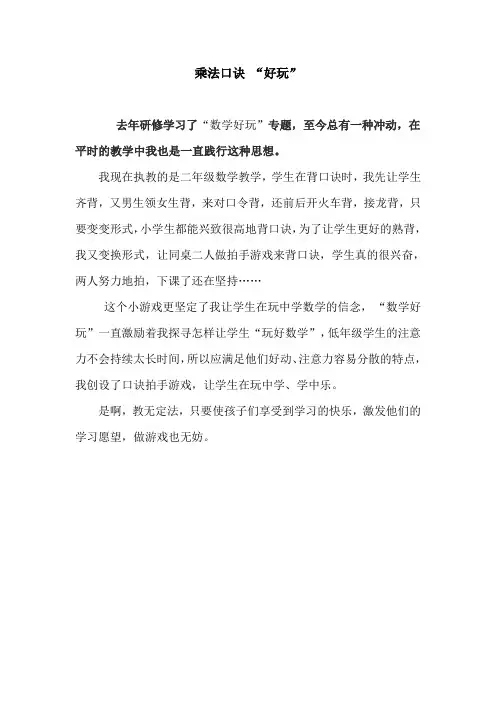 乘法口诀 “好玩”

去年研修学习了“数学好玩”专题，至今总有一种冲动，在平时的教学中我也是一直践行这种思想。

我现在执教的是二年级数学教学，学生在背口诀时，我先让学生齐背，又男生领女生背，来对口令背，还前后开火车背，接龙背，只要变变形式，小学生都能兴致很高地背口诀，为了让学生更好的熟背，我又变换形式，让同桌二人做拍手游戏来背口诀，学生真的很兴奋，两人努力地拍，下课了还在坚持……

这个小游戏更坚定了我让学生在玩中学数学的信念，“数学好玩”一直激励着我探寻怎样让学生“玩好数学”，低年级学生的注意力不会持续太长时间，所以应满足他们好动、注意力容易分散的特点，我创设了口诀拍手游戏，让学生在玩中学、学中乐。

是啊，教无定法，只要使孩子们享受到学习的快乐，激发他们的学习愿望，做游戏也无妨。